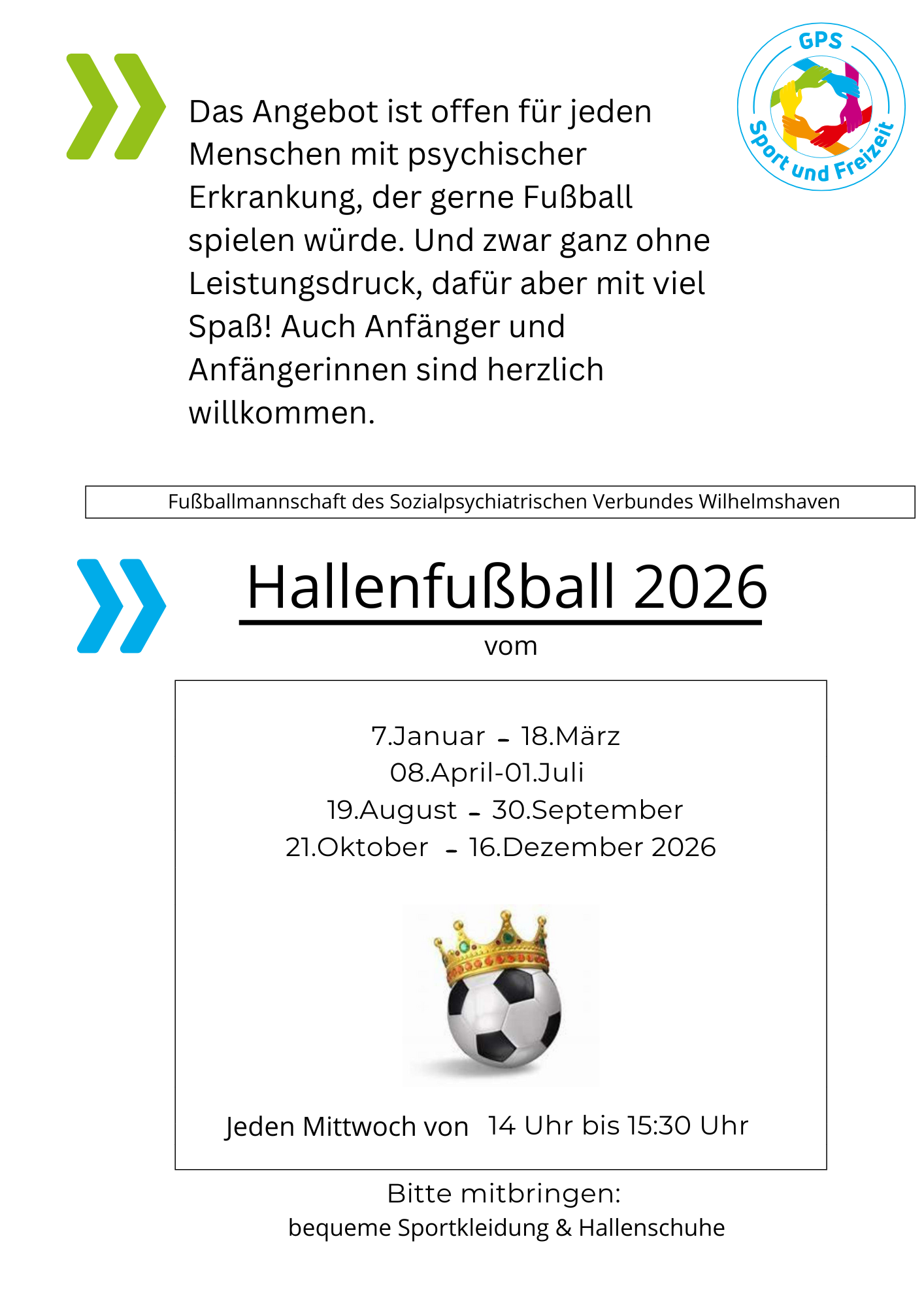 GPS
Sport und Freizeit

Das Angebot ist offen für jeden Menschen mit psychischer Erkrankung, der gerne Fußball spielen würde. Und zwar ganz ohne Leistungsdruck, dafür aber mit viel Spaß! Auch Anfänger und Anfängerinnen sind herzlich willkommen.

Fußballmannschaft des Sozialpsychiatrischen Verbundes Wilhelmshaven

Hallenfußball 2026

vom

7.Januar - 18.März
08.April-01.Juli
19.August - 30.September
21.Oktober - 16.Dezember 2026

Jeden Mittwoch von 14 Uhr bis 15:30 Uhr

Bitte mitbringen:
bequeme Sportkleidung & Hallenschuhe